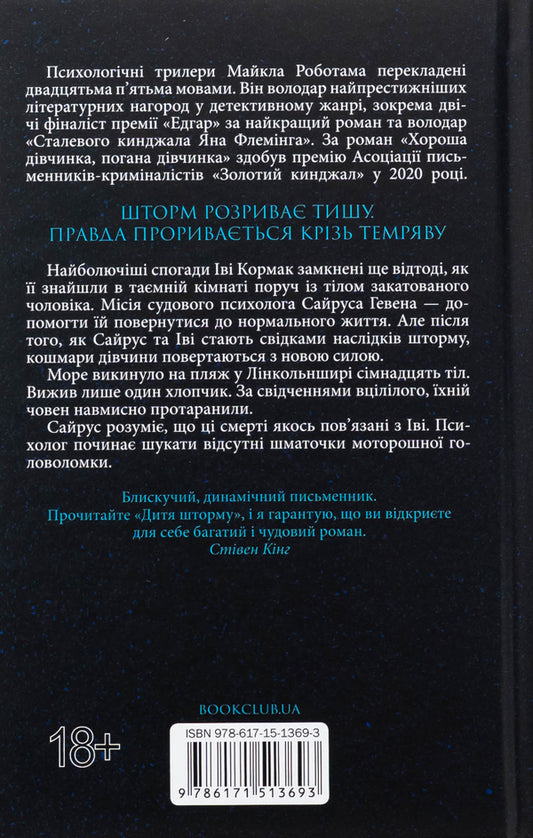 Психологічні трилери Майкла Роботама перекладені двадцятьма п'ятьма мовами. Він володар найпрестижніших літературних нагород у детективному жанрі, зокрема двічі фіналіст премії «Едгар» за найкращий роман та володар «Сталевого кинджала Яна Флемінга». За роман «Хороша дівчинка, погана дівчинка» здобув премію Асоціації письменників-криміналістів «Золотий кинджал» у 2020 році.

ШТОРМ РОЗРИВАЄ ТИШУ.
ПРАВДА ПРОРИВАЄТЬСЯ КРІЗЬ ТЕМРЯВУ

Найболючіші спогади Іві Кормак замкнені ще відтоді, як її знайшли в таємній кімнаті поруч із тілом закатованого чоловіка. Місія судового психолога Сайруса Гевена — допомогти їй повернутися до нормального життя. Але після того, як Сайрус та Іві стають свідками наслідків шторму, кошмари дівчини повертаються з новою силою.

Море викинуло на пляж у Лінкольнширі сімнадцять тіл. Вижив лише один хлопчик. За свідченнями вцілілого, їхній човен навмисно протаранили.

Сайрус розуміє, що ці смерті якось пов'язані з Іві. Психолог починає шукати відсутні шматочки моторошної головоломки.

Блискучий, динамічний письменник.
Прочитайте «Дитя шторму», і я гарантую, що ви відкриєте для себе багатий і чудовий роман.
Стівен Кінг

BOOKCLUB.UA

18+

ISBN 978-617-15-1369-3

9 786171 513693